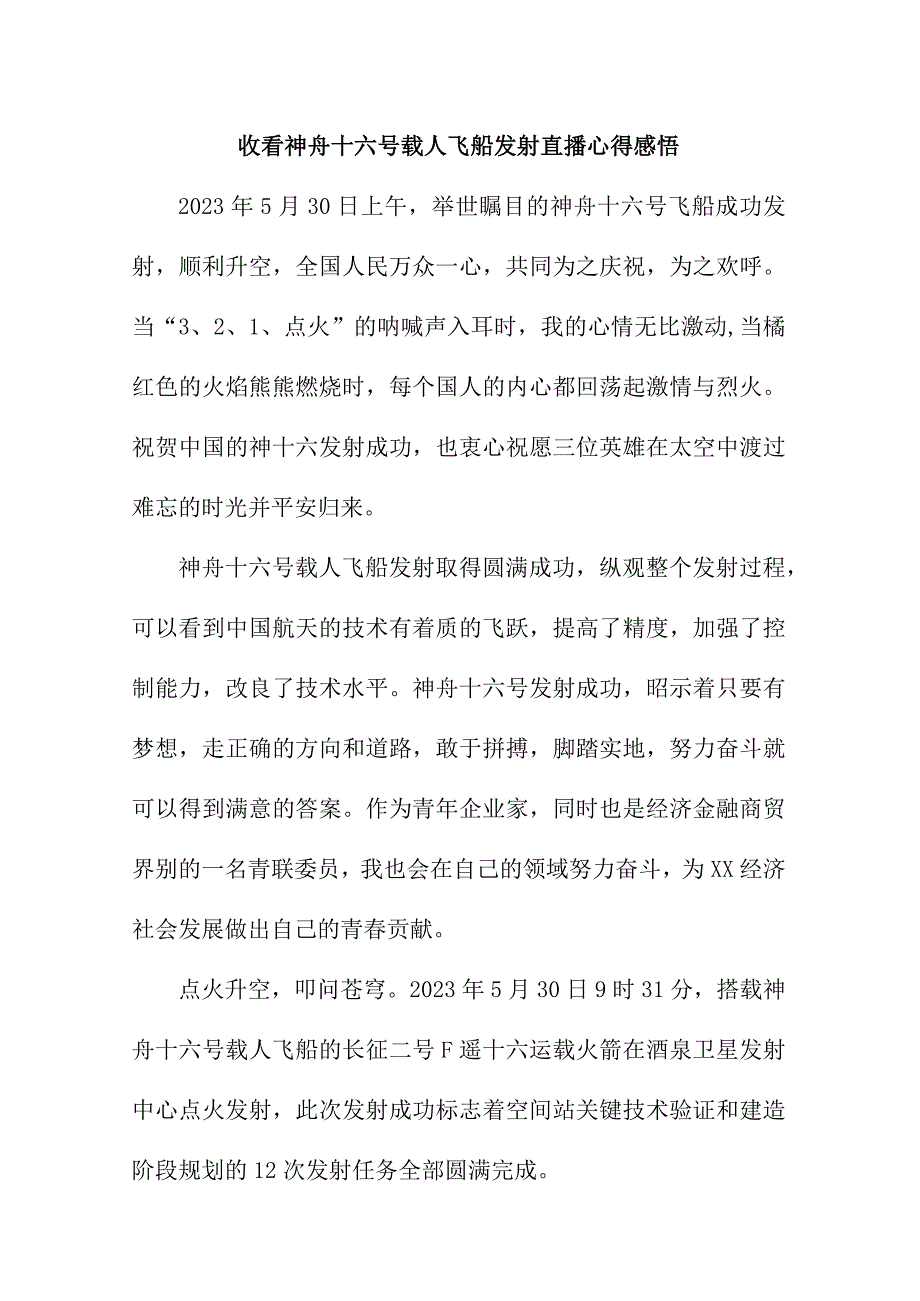 收看神舟十六号载人飞船发射直播心得感悟

2023年5月30日上午，举世瞩目的神舟十六号飞船成功发射，顺利升空，全国人民万众一心，共同为之庆祝，为之欢呼。当“3、2、1、点火”的呐喊声入耳时，我的心情无比激动,当橘红色的火焰熊熊燃烧时，每个国人的内心都回荡起激情与烈火。祝贺中国的神十六发射成功，也衷心祝愿三位英雄在太空中渡过难忘的时光并平安归来。

神舟十六号载人飞船发射取得圆满成功，纵观整个发射过程，可以看到中国航天的技术有着质的飞跃，提高了精度，加强了控制能力，改良了技术水平。神舟十六号发射成功，昭示着只要有梦想，走正确的方向和道路，敢于拼搏，脚踏实地，努力奋斗就可以得到满意的答案。作为青年企业家，同时也是经济金融商贸界别的一名青联委员，我也会在自己的领域努力奋斗，为XX经济社会发展做出自己的青春贡献。

点火升空，叩问苍穹。2023年5月30日9时31分，搭载神舟十六号载人飞船的长征二号F遥十六运载火箭在酒泉卫星发射中心点火发射，此次发射成功标志着空间站关键技术验证和建造阶段规划的12次发射任务全部圆满完成。